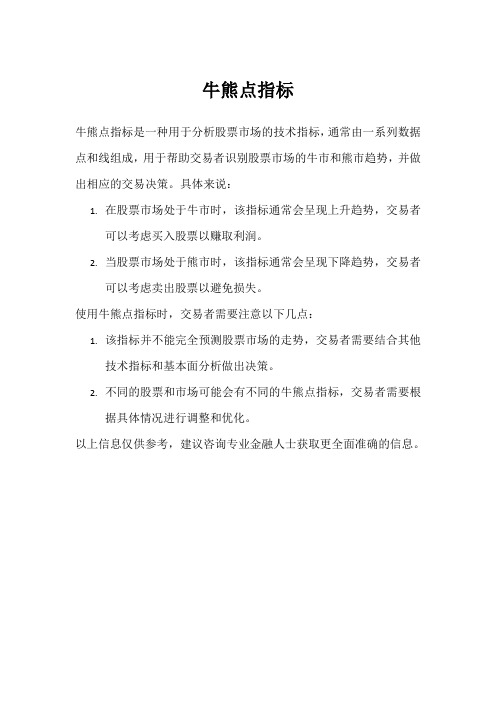 牛熊点指标

牛熊点指标是一种用于分析股票市场的技术指标，通常由一系列数据点和线组成，用于帮助交易者识别股票市场的牛市和熊市趋势，并做出相应的交易决策。具体来说：

1. 在股票市场处于牛市时，该指标通常会呈现上升趋势，交易者可以考虑买入股票以赚取利润。
2. 当股票市场处于熊市时，该指标通常会呈现下降趋势，交易者可以考虑卖出股票以避免损失。

使用牛熊点指标时，交易者需要注意以下几点：

1. 该指标并不能完全预测股票市场的走势，交易者需要结合其他技术指标和基本面分析做出决策。
2. 不同的股票和市场可能会有不同的牛熊点指标，交易者需要根据具体情况进行调整和优化。

以上信息仅供参考，建议咨询专业金融人士获取更全面准确的信息。